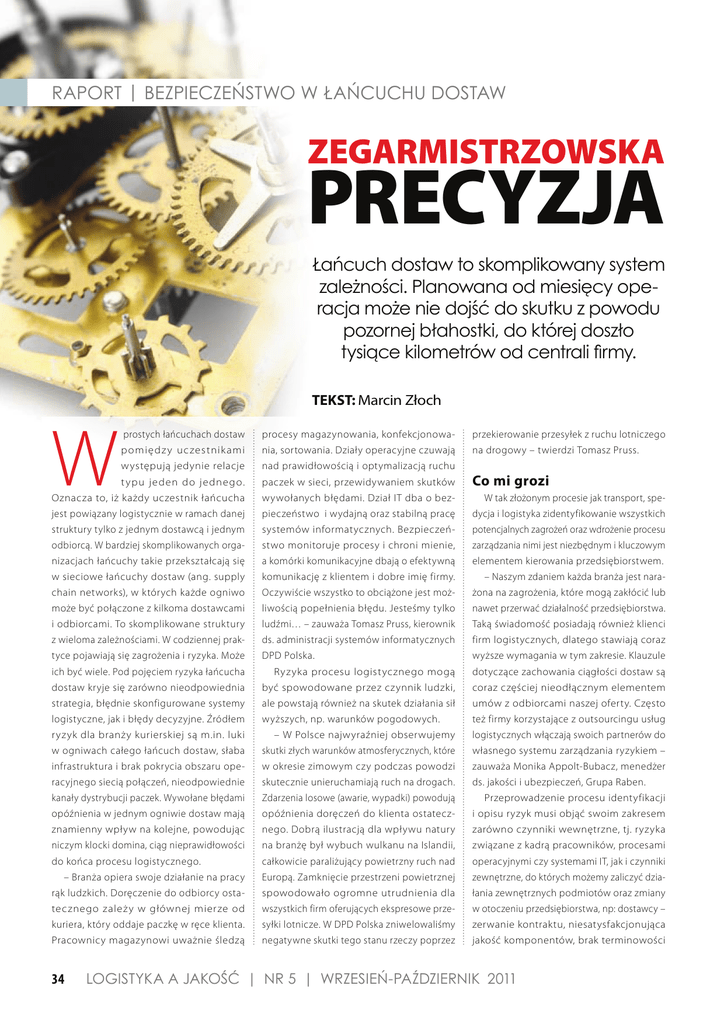 RAPORT | BEZPIECZEŃSTWO W ŁAŃCUCHU DOSTAW

ZEGARMISTRZOWSKA PRECYZJA

Łańcuch dostaw to skomplikowany system zależności. Planowana od miesięcy operacja może nie dojść do skutku z powodu pozornej błahostki, do której doszło tysiące kilometrów od centrali firmy.

TEKST: Marcin Złoch

W prostych łańcuchach dostaw pomiędzy uczestnikami występują jedynie relacje typu jeden do jednego. Oznacza to, iż każdy uczestnik łańcucha jest powiązany logistycznie w ramach danej struktury tylko z jednym dostawcą i jednym odbiorcą. W bardziej skomplikowanych organizacjach łańcuchy takie przekształcają się w sieciowe łańcuchy dostaw (ang. supply chain networks), w których każde ogniwo może być połączone z kilkoma dostawcami i odbiorcami. To skomplikowane struktury z wieloma zależnościami. W codziennej praktyce pojawiają się zagrożenia i ryzyka. Może ich być wiele. Pod pojęciem ryzyka łańcucha dostaw kryje się zarówno nieodpowiednia strategia, błędnie skonfigurowane systemy logistyczne, jak i błędy decyzyjne. Źródłem ryzyk dla branży kurierskiej są m.in. luki w ogniwach całego łańcuch dostaw, słaba infrastruktura i brak pokrycia obszaru operacyjnego siecią połączeń, nieodpowiednie kanały dystrybucji paczek. Wywołane błędami opóźnienia w jednym ogniwie dostaw mają znamienny wpływ na kolejne, powodując niczym klocki domina, ciąg nieprawidłowości do końca procesu logistycznego.

– Branża opiera swoje działanie na pracy rąk ludzkich. Doręczenie do odbiorcy ostatecznego zależy w głównej mierze od kuriera, który oddaje paczkę w ręce klienta. Pracownicy magazynowi uważnie śledzą procesy magazynowania, konfekcjonowania, sortowania. Działy operacyjne czuwają nad prawidłowością i optymalizacją ruchu paczek w sieci, przewidywaniem skutków wywołanych błędami. Dział IT dba o bezpieczeństwo i wydajną oraz stabilną pracę systemów informatycznych. Bezpieczeństwo monitoruje procesy i chroni mienie, a komórki komunikacyjne dbają o efektywną komunikację z klientem i dobre imię firmy. Oczywiście wszystko to obciążone jest możliwością popełnienia błędu. Jesteśmy tylko ludźmi… – zauważa Tomasz Pruss, kierownik ds. administracji systemów informatycznych DPD Polska.

Ryzyka procesu logistycznego mogą być spowodowane przez czynnik ludzki, ale powstają również na skutek działania sił wyższych, np. warunków pogodowych.

– W Polsce najwyraźniej obserwujemy skutki złych warunków atmosferycznych, które w okresie zimowym czy podczas powodzi skutecznie unieruchamiają ruch na drogach. Zdarzenia losowe (awarie, wypadki) powodują opóźnienia doręczeń do klienta ostatecznego. Dobrą ilustracją dla wpływu natury na branżę był wybuch wulkanu na Islandii, całkowicie paraliżujący powietrzny ruch nad Europą. Zamknięcie przestrzeni powietrznej spowodowało ogromne utrudnienia dla wszystkich firm oferujących ekspresowe przesyłki lotnicze. W DPD Polska zniwelowaliśmy negatywne skutki tego stanu rzeczy poprzez przekierowanie przesyłek z ruchu lotniczego na drogowy – twierdzi Tomasz Pruss.

Co mi grozi

W tak złożonym procesie jak transport, spedycja i logistyka zidentyfikowanie wszystkich potencjalnych zagrożeń oraz wdrożenie procesu zarządzania nimi jest niezbędnym i kluczowym elementem kierowania przedsiębiorstwem.

– Naszym zdaniem każda branża jest narażona na zagrożenia, które mogą zakłócić lub nawet przerwać działalność przedsiębiorstwa. Taką świadomość posiadają również klienci firm logistycznych, dlatego stawiają coraz wyższe wymagania w tym zakresie. Klauzule dotyczące zachowania ciągłości dostaw są coraz częściej nieodłącznym elementem umów z odbiorcami naszej oferty. Często też firmy korzystające z outsourcingu usług logistycznych włączają swoich partnerów do własnego systemu zarządzania ryzykiem – zauważa Monika Appolt-Bubacz, menedżer ds. jakości i ubezpieczeń, Grupa Raben.

Przeprowadzenie procesu identyfikacji i opisu ryzyk musi objąć swoim zakresem zarówno czynniki wewnętrzne, tj. ryzyka związane z kadrą pracowników, procesami operacyjnymi czy systemami IT, jak i czynniki zewnętrzne, do których możemy zaliczyć działania zewnętrznych podmiotów oraz zmiany w otoczeniu przedsiębiorstwa, np: dostawcy – zerwanie kontraktu, niesatysfakcjonująca jakość komponentów, brak terminowości

34 LOGISTYKA A JAKOŚĆ | NR 5 | WRZESIEŃ-PAŹDZIERNIK 2011